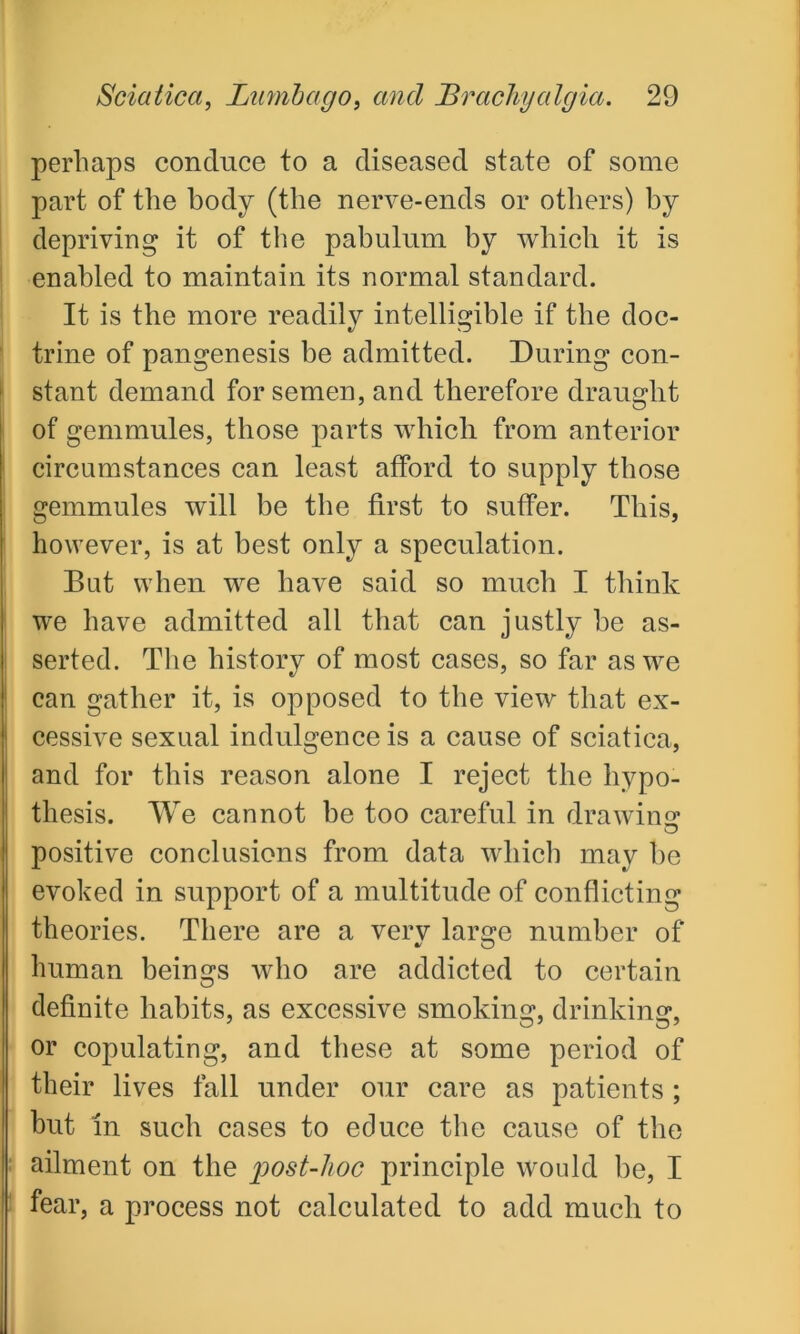 Sciatica, Lumbago, and Brachyalgia. 29

perhaps conduce to a diseased state of some part of the body (the nerve-ends or others) by depriving it of the pabulum by which it is enabled to maintain its normal standard.

It is the more readily intelligible if the doctrine of pangenesis be admitted. During constant demand for semen, and therefore draught of gemmules, those parts which from anterior circumstances can least afford to supply those gemmules will be the first to suffer. This, however, is at best only a speculation.

But when we have said so much I think we have admitted all that can justly be asserted. The history of most cases, so far as we can gather it, is opposed to the view that excessive sexual indulgence is a cause of sciatica, and for this reason alone I reject the hypothesis. We cannot be too careful in drawing positive conclusions from data which may be evoked in support of a multitude of conflicting theories. There are a very large number of human beings who are addicted to certain definite habits, as excessive smoking, drinking, or copulating, and these at some period of their lives fall under our care as patients; but in such cases to educe the cause of the ailment on the post-hoc principle would be, I fear, a process not calculated to add much to